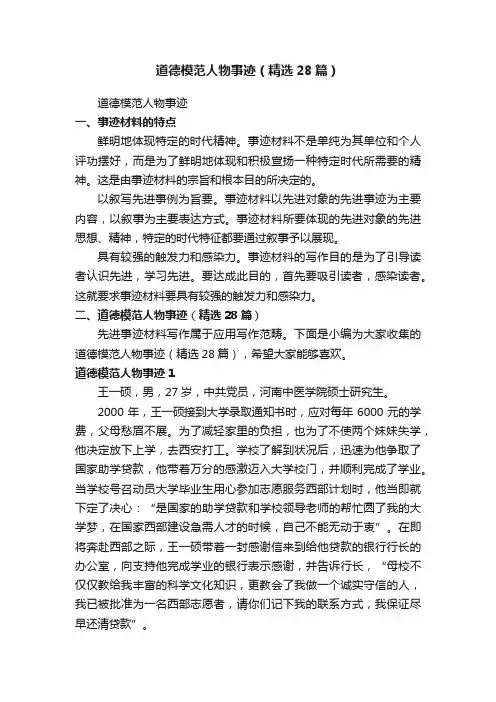 道德模范人物事迹（精选28篇）

道德模范人物事迹

一、事迹材料的特点

鲜明地体现特定的时代精神。事迹材料不是单纯为其单位和个人评功摆好，而是为了鲜明地体现和积极宣扬一种特定时代所需要的精神。这是由事迹材料的宗旨和根本目的所决定的。

以叙写先进事例为旨要。事迹材料以先进对象的先进事迹为主要内容，以叙事为主要表达方式。事迹材料所要体现的先进对象的先进思想、精神，特定的时代特征都要通过叙事予以展现。

具有较强的触发力和感染力。事迹材料的写作目的是为了引导读者认识先进，学习先进。要达成此目的，首先要吸引读者，感染读者。这就要求事迹材料要具有较强的触发力和感染力。

二、道德模范人物事迹（精选28篇）

先进事迹材料写作属于应用写作范畴。下面是小编为大家收集的道德模范人物事迹（精选28篇），希望大家能够喜欢。

道德模范人物事迹1

王一硕，男，27岁，中共党员，河南中医学院硕士研究生。

2000年，王一硕接到大学录取通知书时，应对每年6000元的学费，父母愁眉不展。为了减轻家里的负担，也为了不使两个妹妹失学，他决定放下上学，去西安打工。学校了解到状况后，迅速为他争取了国家助学贷款，他带着万分的感激迈入大学校门，并顺利完成了学业。当学校号召动员大学毕业生用心参加志愿服务西部计划时，他当即就下定了决心：“是国家的助学贷款和学校领导老师的帮忙圆了我的大学梦，在国家西部建设急需人才的时候，自己不能无动于衷”。在即将奔赴西部之际，王一硕带着一封感谢信来到给他贷款的银行行长的办公室，向支持他完成学业的银行表示感谢，并告诉行长，“母校不仅仅教给我丰富的科学文化知识，更教会了我做一个诚实守信的人，我已被批准为一名西部志愿者，请你们记下我的联系方式，我保证尽早还清贷款”。